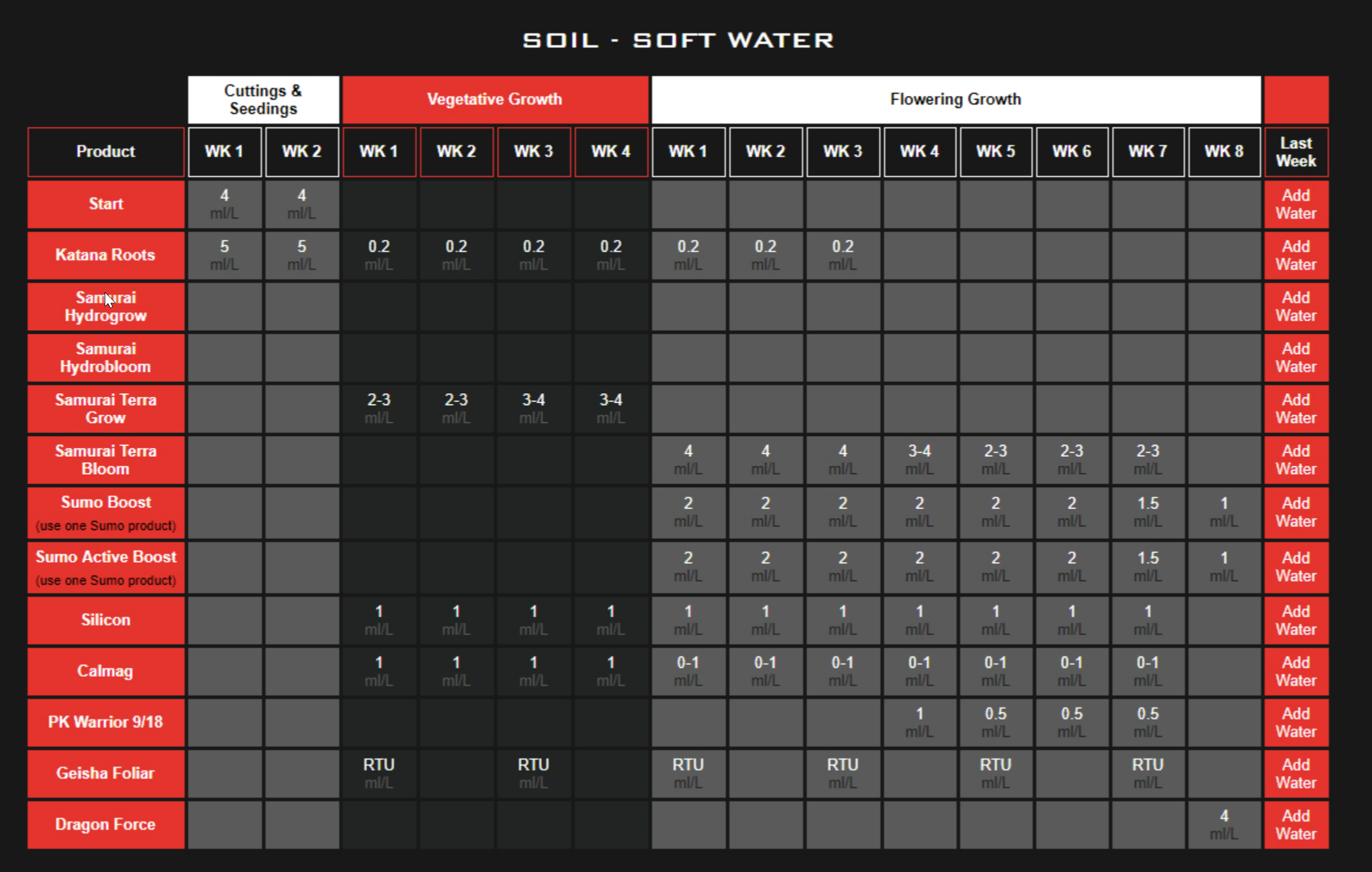 SOIL - SOFT WATER

| | Cuttings & Seedings | | Vegetative Growth | | | | Flowering Growth | | | | | | | | |
|---|---|---|---|---|---|---|---|---|---|---|---|---|---|---|---|
| Product | WK 1 | WK 2 | WK 1 | WK 2 | WK 3 | WK 4 | WK 1 | WK 2 | WK 3 | WK 4 | WK 5 | WK 6 | WK 7 | WK 8 | Last Week |
| Start | 4 ml/L | 4 ml/L | | | | | | | | | | | | | Add Water |
| Katana Roots | 5 ml/L | 5 ml/L | 0.2 ml/L | 0.2 ml/L | 0.2 ml/L | 0.2 ml/L | 0.2 ml/L | 0.2 ml/L | 0.2 ml/L | | | | | | Add Water |
| Samurai Hydrogrow | | | | | | | | | | | | | | | Add Water |
| Samurai Hydrobloom | | | | | | | | | | | | | | | Add Water |
| Samurai Terra Grow | | | 2-3 ml/L | 2-3 ml/L | 3-4 ml/L | 3-4 ml/L | | | | | | | | | Add Water |
| Samurai Terra Bloom | | | | | | | 4 ml/L | 4 ml/L | 4 ml/L | 3-4 ml/L | 2-3 ml/L | 2-3 ml/L | 2-3 ml/L | | Add Water |
| Sumo Boost (use one Sumo product) | | | | | | | 2 ml/L | 2 ml/L | 2 ml/L | 2 ml/L | 2 ml/L | 2 ml/L | 1.5 ml/L | 1 ml/L | Add Water |
| Sumo Active Boost (use one Sumo product) | | | | | | | 2 ml/L | 2 ml/L | 2 ml/L | 2 ml/L | 2 ml/L | 2 ml/L | 1.5 ml/L | 1 ml/L | Add Water |
| Silicon | | | 1 ml/L | 1 ml/L | 1 ml/L | 1 ml/L | 1 ml/L | 1 ml/L | 1 ml/L | 1 ml/L | 1 ml/L | 1 ml/L | 1 ml/L | | Add Water |
| Calmag | | | 1 ml/L | 1 ml/L | 1 ml/L | 1 ml/L | 0-1 ml/L | 0-1 ml/L | 0-1 ml/L | 0-1 ml/L | 0-1 ml/L | 0-1 ml/L | 0-1 ml/L | | Add Water |
| PK Warrior 9/18 | | | | | | | | | | 1 ml/L | 0.5 ml/L | 0.5 ml/L | 0.5 ml/L | | Add Water |
| Geisha Foliar | | | RTU ml/L | | RTU ml/L | | RTU ml/L | | RTU ml/L | | RTU ml/L | | RTU ml/L | | Add Water |
| Dragon Force | | | | | | | | | | | | | | 4 ml/L | Add Water |